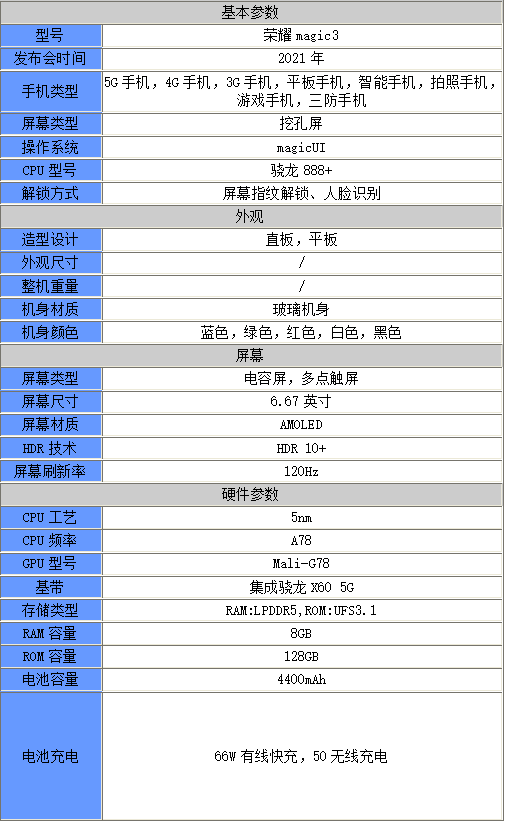 | 基本参数 | |
|---|---|
| 型号 | 荣耀magic3 |
| 发布会时间 | 2021年 |
| 手机类型 | 5G手机，4G手机，3G手机，平板手机，智能手机，拍照手机，游戏手机，三防手机 |
| 屏幕类型 | 挖孔屏 |
| 操作系统 | magicUI |
| CPU型号 | 骁龙888+ |
| 解锁方式 | 屏幕指纹解锁、人脸识别 |
| 外观 | |
| 造型设计 | 直板，平板 |
| 外观尺寸 | / |
| 整机重量 | / |
| 机身材质 | 玻璃机身 |
| 机身颜色 | 蓝色，绿色，红色，白色，黑色 |
| 屏幕 | |
| 屏幕类型 | 电容屏，多点触屏 |
| 屏幕尺寸 | 6.67英寸 |
| 屏幕材质 | AMOLED |
| HDR技术 | HDR 10+ |
| 屏幕刷新率 | 120Hz |
| 硬件参数 | |
| CPU工艺 | 5nm |
| CPU频率 | A78 |
| GPU型号 | Mali-G78 |
| 基带 | 集成骁龙X60 5G |
| 存储类型 | RAM:LPDDR5,ROM:UFS3.1 |
| RAM容量 | 8GB |
| ROM容量 | 128GB |
| 电池容量 | 4400mAh |
| 电池充电 | 66W有线快充，50无线充电 |